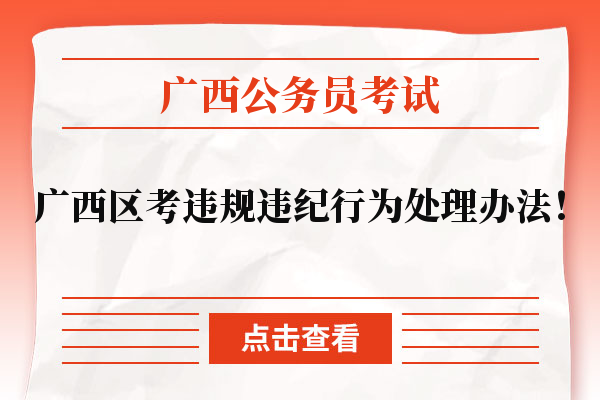 广西公务员考试

广西区考违规违纪行为处理办法！

点击查看